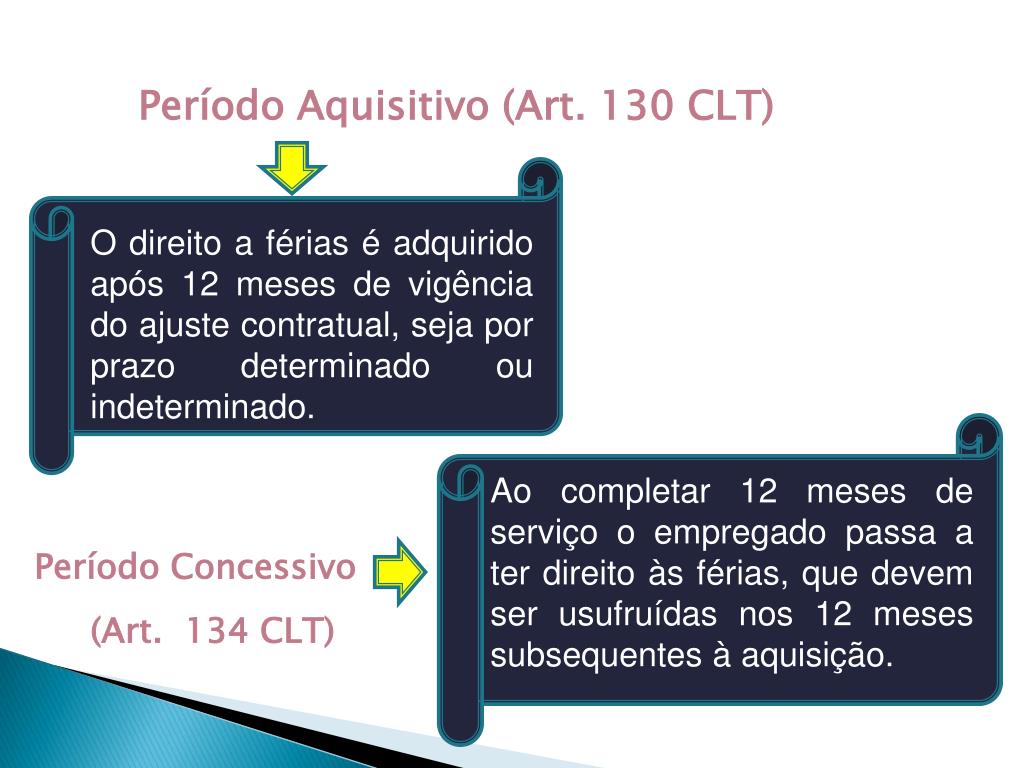 Período Aquisitivo (Art. 130 CLT)

O direito a férias é adquirido após 12 meses de vigência do ajuste contratual, seja por prazo determinado ou indeterminado.

Período Concessivo

(Art. 134 CLT)

Ao completar 12 meses de serviço o empregado passa a ter direito às férias, que devem ser usufruídas nos 12 meses subsequentes à aquisição.